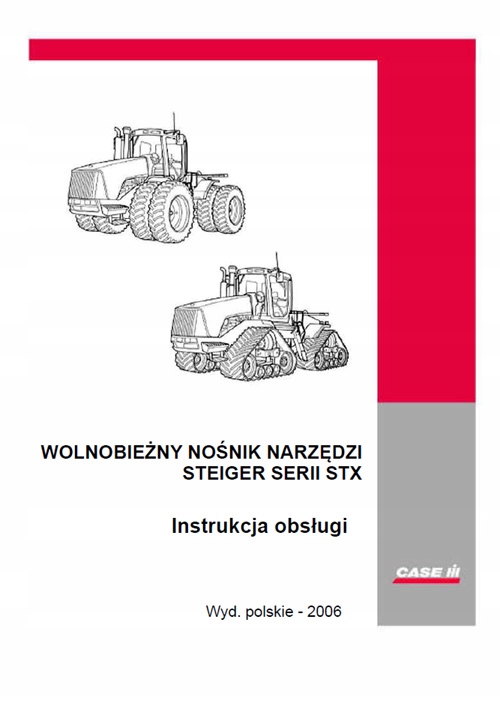 WOLNOBIEŻNY NOŚNIK NARZĘDZI
STEIGER SERII STX

Instrukcja obsługi

CASE IH

Wyd. polskie - 2006